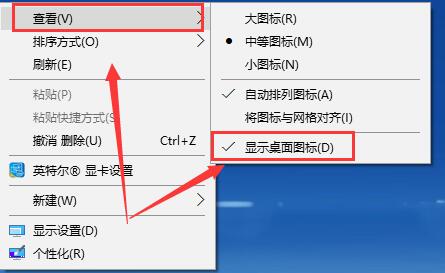 查看(V)
排序方式(O)
刷新(E)
粘贴(P)
粘贴快捷方式(S
撤消 删除(U) Ctrl+Z
英特尔® 显卡设置
新建(W)
显示设置(D)
个性化(R)

大图标(R)
中等图标(M)
小图标(N)
自动排列图标(A)
将图标与网格对齐(I)
显示桌面图标(D)